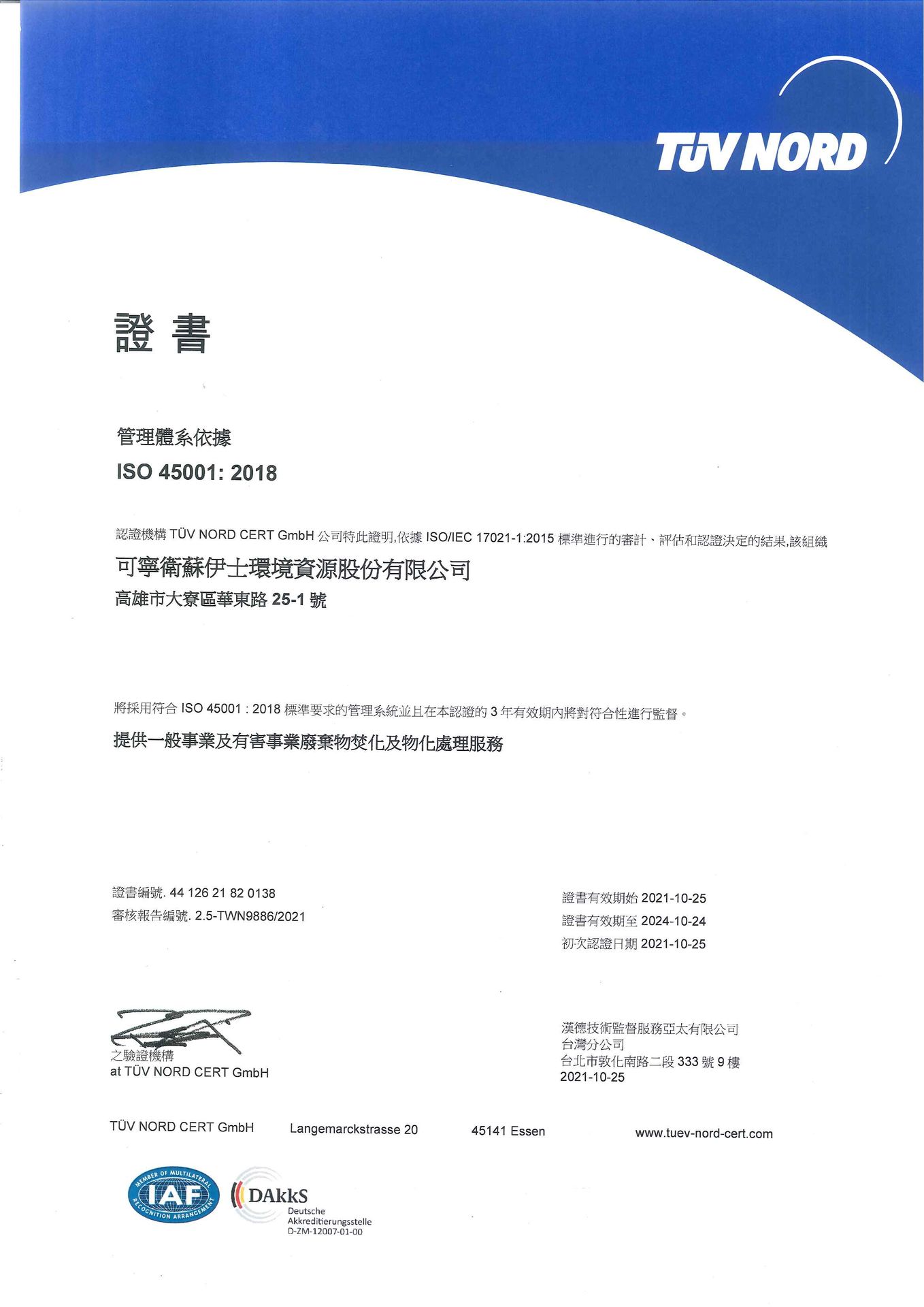 TÜV NORD

證 書

管理體系依據

ISO 45001: 2018

認證機構 TÜV NORD CERT GmbH 公司特此證明,依據 ISO/IEC 17021-1:2015 標準進行的審計、評估和認證決定的結果,該組織

可寧衛蘇伊士環境資源股份有限公司

高雄市大寮區華東路 25-1 號

將採用符合 ISO 45001 : 2018 標準要求的管理系統並且在本認證的 3 年有效期內將對符合性進行監督。

提供一般事業及有害事業廢棄物焚化及物化處理服務

證書編號. 44 126 21 82 0138

審核報告編號. 2.5-TWN9886/2021

證書有效期始 2021-10-25

證書有效期至 2024-10-24

初次認證日期 2021-10-25

之驗證機構
at TÜV NORD CERT GmbH

漢德技術監督服務亞太有限公司
台灣分公司
台北市敦化南路二段 333 號 9 樓
2021-10-25

TÜV NORD CERT GmbH Langemarckstrasse 20 45141 Essen www.tuev-nord-cert.com

MEMBER OF MULTILATERAL RECOGNITION ARRANGEMENT IAF

DAkkS Deutsche Akkreditierungsstelle D-ZM-12007-01-00